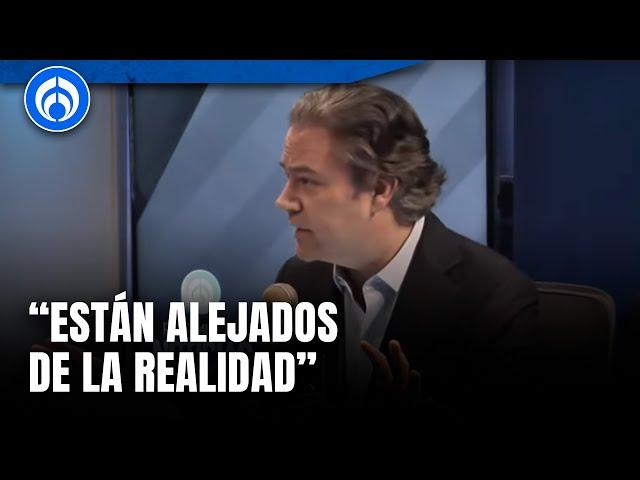 “ESTÁN ALEJADOS DE LA REALIDAD”